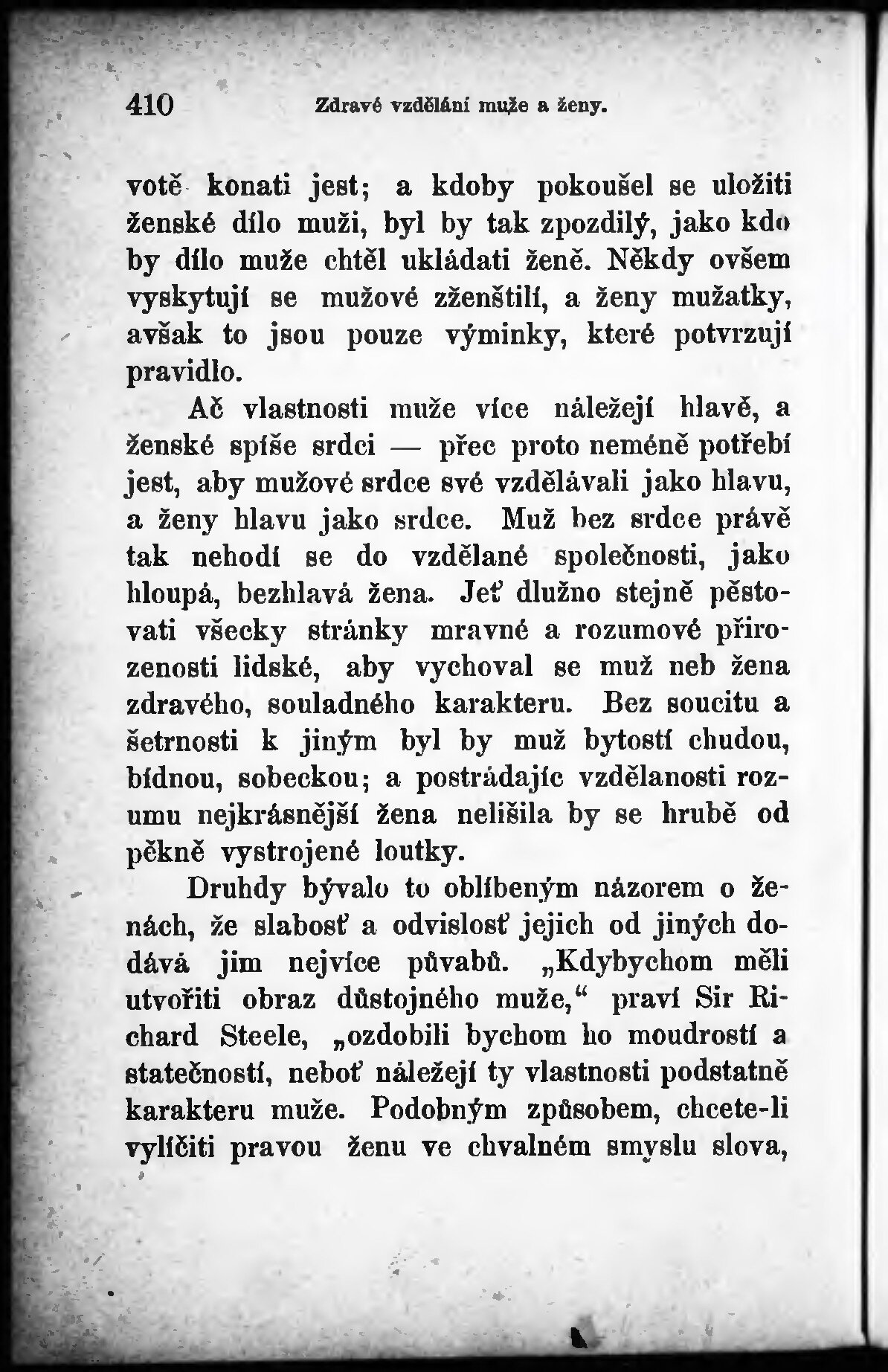 410 Zdravé vzdělání muže a ženy.

votě konati jest; a kdoby pokoušel se uložiti ženské dílo muži, byl by tak zpozdilý, jako kdo by dílo muže chtěl ukládati ženě. Někdy ovšem vyskytují se mužové zženštilí, a ženy mužatky, avšak to jsou pouze výminky, které potvrzují pravidlo.

Ač vlastnosti muže více náležejí hlavě, a ženské spíše srdci — přec proto neméně potřebí jest, aby mužové srdce své vzdělávali jako hlavu, a ženy hlavu jako srdce. Muž bez srdce právě tak nehodí se do vzdělané společnosti, jako hloupá, bezhlavá žena. Jeť dlužno stejně pěstovati všecky stránky mravné a rozumové přirozenosti lidské, aby vychoval se muž neb žena zdravého, souladného karakteru. Bez soucitu a šetrnosti k jiným byl by muž bytostí chudou, bídnou, sobeckou; a postrádajíc vzdělanosti rozumu nejkrásnější žena nelišila by se hrubě od pěkně vystrojené loutky.

Druhdy bývalo to oblíbeným názorem o ženách, že slabosť a odvislosť jejich od jiných dodává jim nejvíce půvabů. „Kdybychom měli utvořiti obraz důstojného muže,“ praví Sir Richard Steele, „ozdobili bychom ho moudrostí a statečností, neboť náležejí ty vlastnosti podstatně karakteru muže. Podobným způsobem, chcete-li vylíčiti pravou ženu ve chvalném smyslu slova,